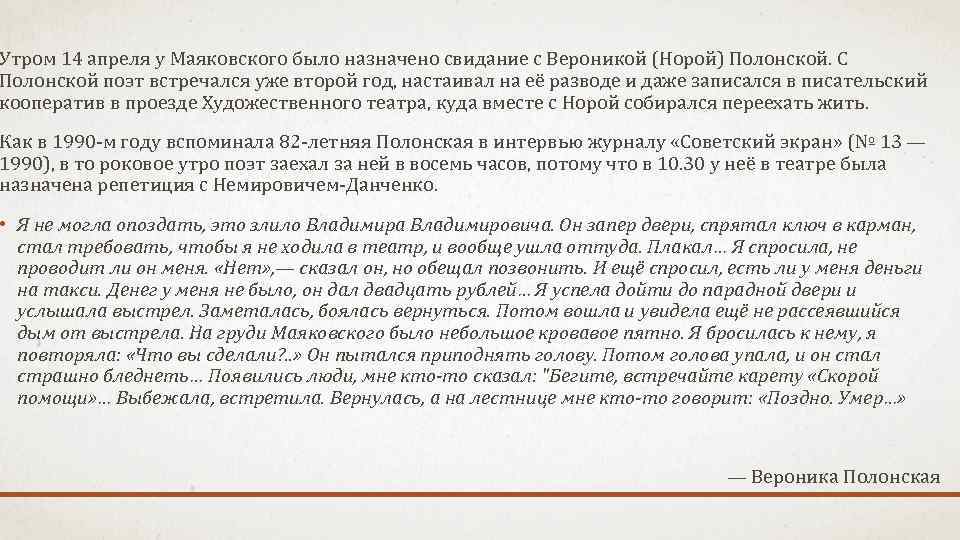 Утром 14 апреля у Маяковского было назначено свидание с Вероникой (Норой) Полонской. С Полонской поэт встречался уже второй год, настаивал на её разводе и даже записался в писательский кооператив в проезде Художественного театра, куда вместе с Норой собирался переехать жить.

Как в 1990-м году вспоминала 82-летняя Полонская в интервью журналу «Советский экран» (№ 13 — 1990), в то роковое утро поэт заехал за ней в восемь часов, потому что в 10.30 у неё в театре была назначена репетиция с Немировичем-Данченко.

• Я не могла опоздать, это злило Владимира Владимировича. Он запер двери, спрятал ключ в карман, стал требовать, чтобы я не ходила в театр, и вообще ушла оттуда. Плакал… Я спросила, не проводит ли он меня. «Нет»,— сказал он, но обещал позвонить. И ещё спросил, есть ли у меня деньги на такси. Денег у меня не было, он дал двадцать рублей… Я успела дойти до парадной двери и услышала выстрел. Заметалась, боялась вернуться. Потом вошла и увидела ещё не рассеявшийся дым от выстрела. На груди Маяковского было небольшое кровавое пятно. Я бросилась к нему, я повторяла: «Что вы сделали?..» Он пытался приподнять голову. Потом голова упала, и он стал страшно бледнеть… Появились люди, мне кто-то сказал: "Бегите, встречайте карету «Скорой помощи»… Выбежала, встретила. Вернулась, а на лестнице мне кто-то говорит: «Поздно. Умер…»

— Вероника Полонская